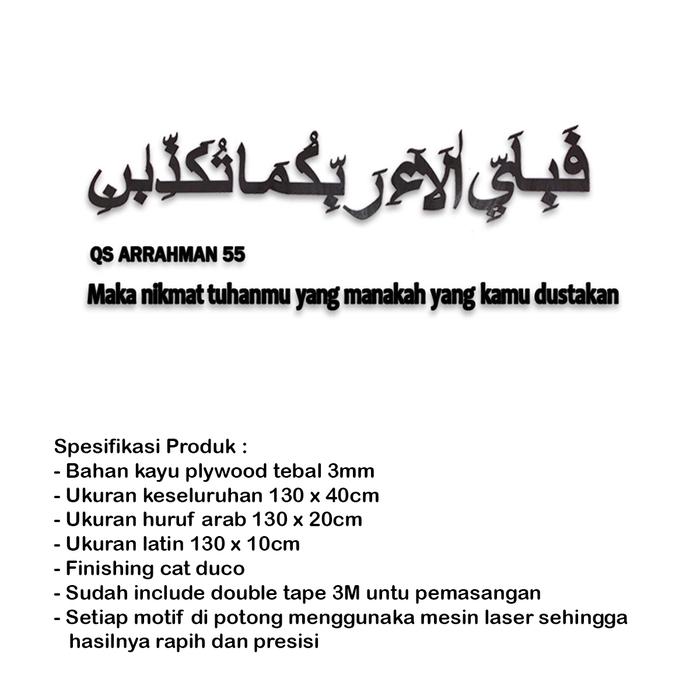 فَبِأَيِّ آلَاءِ رَبِّكُمَا تُكَذِّبَانِ

QS ARRAHMAN 55

Maka nikmat tuhanmu yang manakah yang kamu dustakan

Spesifikasi Produk :
- Bahan kayu plywood tebal 3mm
- Ukuran keseluruhan 130 x 40cm
- Ukuran huruf arab 130 x 20cm
- Ukuran latin 130 x 10cm
- Finishing cat duco
- Sudah include double tape 3M untu pemasangan
- Setiap motif di potong menggunaka mesin laser sehingga hasilnya rapih dan presisi